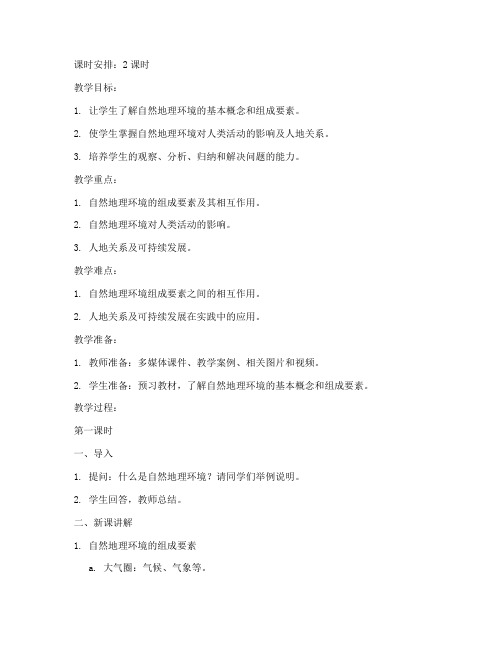 课时安排：2 课时

教学目标：

1. 让学生了解自然地理环境的基本概念和组成要素。

2. 使学生掌握自然地理环境对人类活动的影响及人地关系。

3. 培养学生的观察、分析、归纳和解决问题的能力。

教学重点：

1. 自然地理环境的组成要素及其相互作用。

2. 自然地理环境对人类活动的影响。

3. 人地关系及可持续发展。

教学难点：

1. 自然地理环境组成要素之间的相互作用。

2. 人地关系及可持续发展在实践中的应用。

教学准备：

1. 教师准备：多媒体课件、教学案例、相关图片和视频。

2. 学生准备：预习教材，了解自然地理环境的基本概念和组成要素。

教学过程：

第一课时

一、导入

1. 提问：什么是自然地理环境？请同学们举例说明。

2. 学生回答，教师总结。

二、新课讲解

1. 自然地理环境的组成要素

a. 大气圈：气候、气象等。